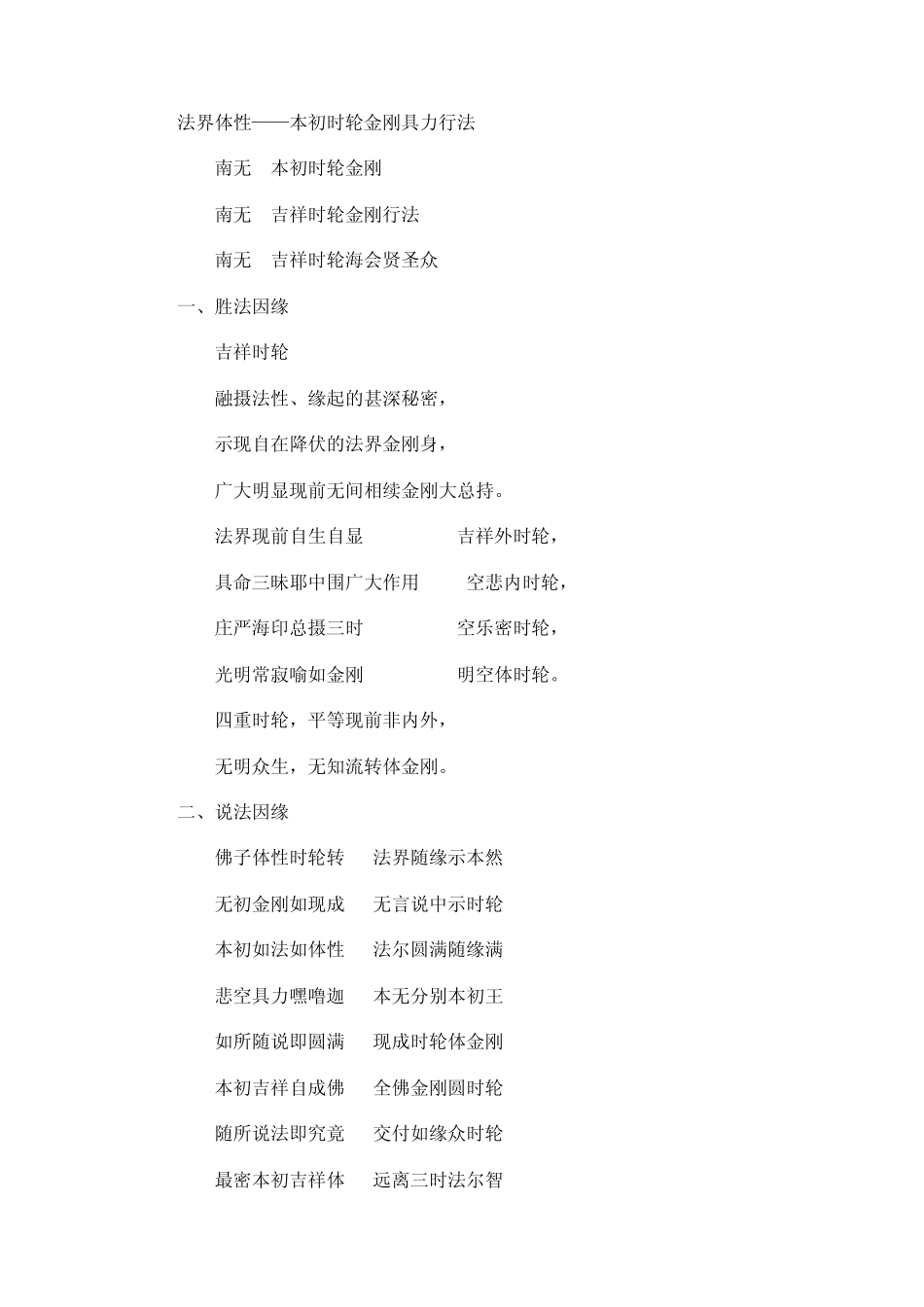 法界体性——本初时轮金刚具力行法

南无　本初时轮金刚

南无　吉祥时轮金刚行法

南无　吉祥时轮海会贤圣众

一、胜法因缘

吉祥时轮

融摄法性、缘起的甚深秘密，

示现自在降伏的法界金刚身，

广大明显现前无间相续金刚大总持。

法界现前自生自显　　吉祥外时轮，

具命三昧耶中围广大作用　　空悲内时轮，

庄严海印总摄三时　　空乐密时轮，

光明常寂喻如金刚　　明空体时轮。

四重时轮，平等现前非内外，

无明众生，无知流转体金刚。

二、说法因缘

佛子体性时轮转　　法界随缘示本然

无初金刚如现成　　无言说中示时轮

本初如法如体性　　法尔圆满随缘满

悲空具力嘿噜迦　　本无分别本初王

如所随说即圆满　　现成时轮体金刚

本初吉祥自成佛　　全佛金刚圆时轮

随所说法即究竟　　交付如缘众时轮

最密本初吉祥体　　远离三时法尔智